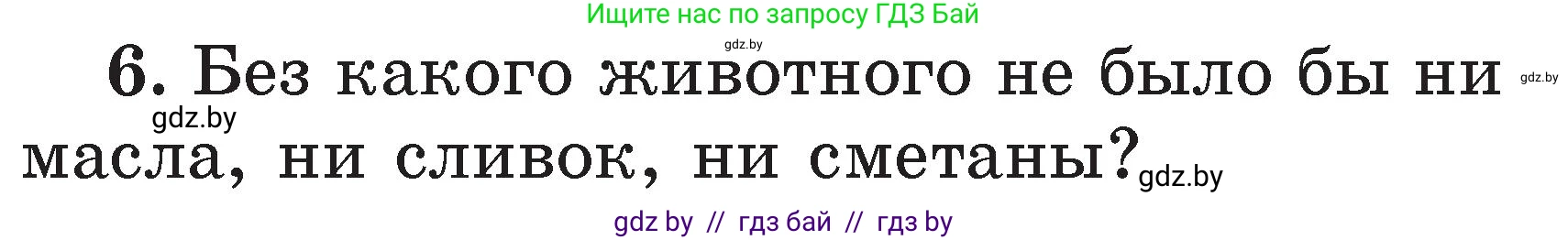 Ищите нас по запросу ГДЗ Бай

gdz.by

6. Без какого животного не было бы ни масла, ни сливок, ни сметаны?

gdz.by

gdz.by

gdz.by

gdz by // гдз бай // гдз by